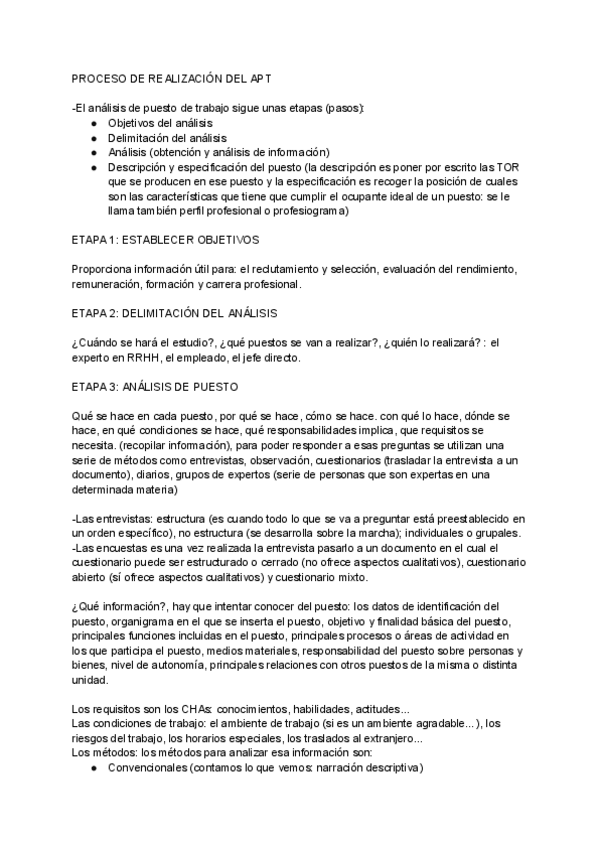 PROCESO DE REALIZACIÓN DEL APT

-El análisis de puesto de trabajo sigue unas etapas (pasos):
● Objetivos del análisis
● Delimitación del análisis
● Análisis (obtención y análisis de información)
● Descripción y especificación del puesto (la descripción es poner por escrito las TOR que se producen en ese puesto y la especificación es recoger la posición de cuales son las características que tiene que cumplir el ocupante ideal de un puesto: se le llama también perfil profesional o profesiograma)

ETAPA 1: ESTABLECER OBJETIVOS

Proporciona información útil para: el reclutamiento y selección, evaluación del rendimiento, remuneración, formación y carrera profesional.

ETAPA 2: DELIMITACIÓN DEL ANÁLISIS

¿Cuándo se hará el estudio?, ¿qué puestos se van a realizar?, ¿quién lo realizará? : el experto en RRHH, el empleado, el jefe directo.

ETAPA 3: ANÁLISIS DE PUESTO

Qué se hace en cada puesto, por qué se hace, cómo se hace. con qué lo hace, dónde se hace, en qué condiciones se hace, qué responsabilidades implica, que requisitos se necesita. (recopilar información), para poder responder a esas preguntas se utilizan una serie de métodos como entrevistas, observación, cuestionarios (trasladar la entrevista a un documento), diarios, grupos de expertos (serie de personas que son expertas en una determinada materia)

-Las entrevistas: estructura (es cuando todo lo que se va a preguntar está preestablecido en un orden específico), no estructura (se desarrolla sobre la marcha); individuales o grupales.
-Las encuestas es una vez realizada la entrevista pasarlo a un documento en el cual el cuestionario puede ser estructurado o cerrado (no ofrece aspectos cualitativos), cuestionario abierto (sí ofrece aspectos cualitativos) y cuestionario mixto.

¿Qué información?, hay que intentar conocer del puesto: los datos de identificación del puesto, organigrama en el que se inserta el puesto, objetivo y finalidad básica del puesto, principales funciones incluidas en el puesto, principales procesos o áreas de actividad en los que participa el puesto, medios materiales, responsabilidad del puesto sobre personas y bienes, nivel de autonomía, principales relaciones con otros puestos de la misma o distinta unidad.

Los requisitos son los CHAs: conocimientos, habilidades, actitudes...
Las condiciones de trabajo: el ambiente de trabajo (si es un ambiente agradable...), los riesgos del trabajo, los horarios especiales, los traslados al extranjero...
Los métodos: los métodos para analizar esa información son:
● Convencionales (contamos lo que vemos: narración descriptiva)